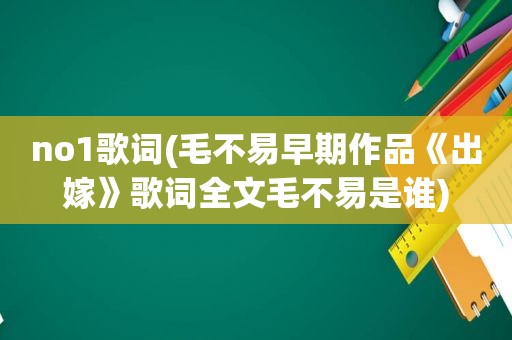 no1歌词(毛不易早期作品《出嫁》歌词全文毛不易是谁)